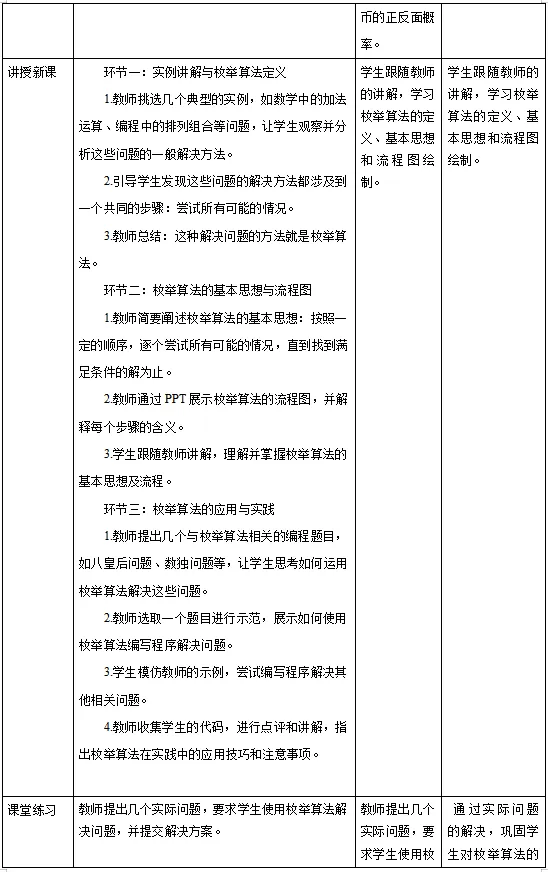 | | | 币的正反面概率。 | |
|---|---|---|---|
| 讲授新课 | 环节一：实例讲解与枚举算法定义<br>1.教师挑选几个典型的实例，如数学中的加法运算、编程中的排列组合等问题，让学生观察并分析这些问题的一般解决方法。<br>2.引导学生发现这些问题的解决方法都涉及到一个共同的步骤：尝试所有可能的情况。<br>3.教师总结：这种解决问题的方法就是枚举算法。<br>环节二：枚举算法的基本思想与流程图<br>1.教师简要阐述枚举算法的基本思想：按照一定的顺序，逐个尝试所有可能的情况，直到找到满足条件的解为止。<br>2.教师通过 PPT 展示枚举算法的流程图，并解释每个步骤的含义。<br>3.学生跟随教师讲解，理解并掌握枚举算法的基本思想及流程。<br>环节三：枚举算法的应用与实践<br>1.教师提出几个与枚举算法相关的编程题目，如八皇后问题、数独问题等，让学生思考如何运用枚举算法解决这些问题。<br>2.教师选取一个题目进行示范，展示如何使用枚举算法编写程序解决问题。<br>3.学生模仿教师的示例，尝试编写程序解决其他相关问题。<br>4.教师收集学生的代码，进行点评和讲解，指出枚举算法在实践中的应用技巧和注意事项。 | 学生跟随教师的讲解，学习枚举算法的定义、基本思想和流程图绘制。 | 学生跟随教师的讲解，学习枚举算法的定义、基本思想和流程图绘制。 |
| 课堂练习 | 教师提出几个实际问题，要求学生使用枚举算法解决问题，并提交解决方案。 | 教师提出几个实际问题，要求学生使用枚 | 通过实际问题的解决，巩固学生对枚举算法的 |